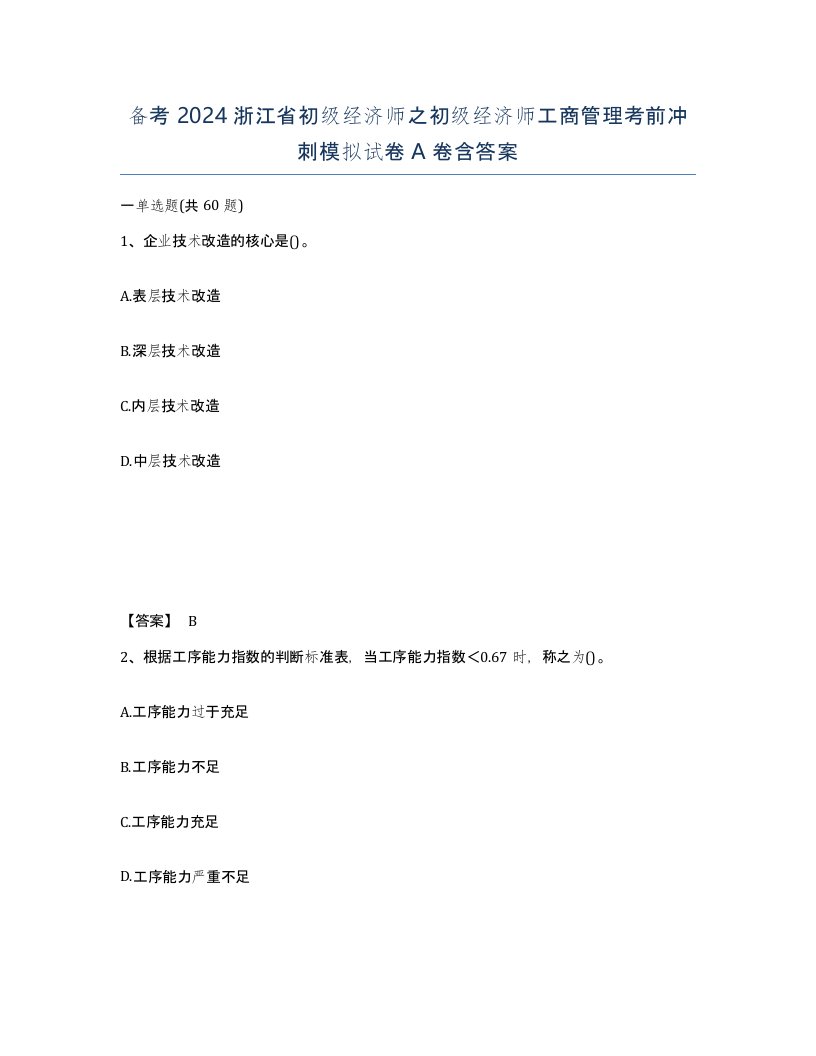 备考 2024 浙江省初级经济师之初级经济师工商管理考前冲刺模拟试卷 A 卷含答案

一单选题(共 60 题)

1、企业技术改造的核心是()。

A.表层技术改造

B.深层技术改造

C.内层技术改造

D.中层技术改造

【答案】 B

2、根据工序能力指数的判断标准表，当工序能力指数＜0.67 时，称之为()。

A.工序能力过于充足

B.工序能力不足

C.工序能力充足

D.工序能力严重不足